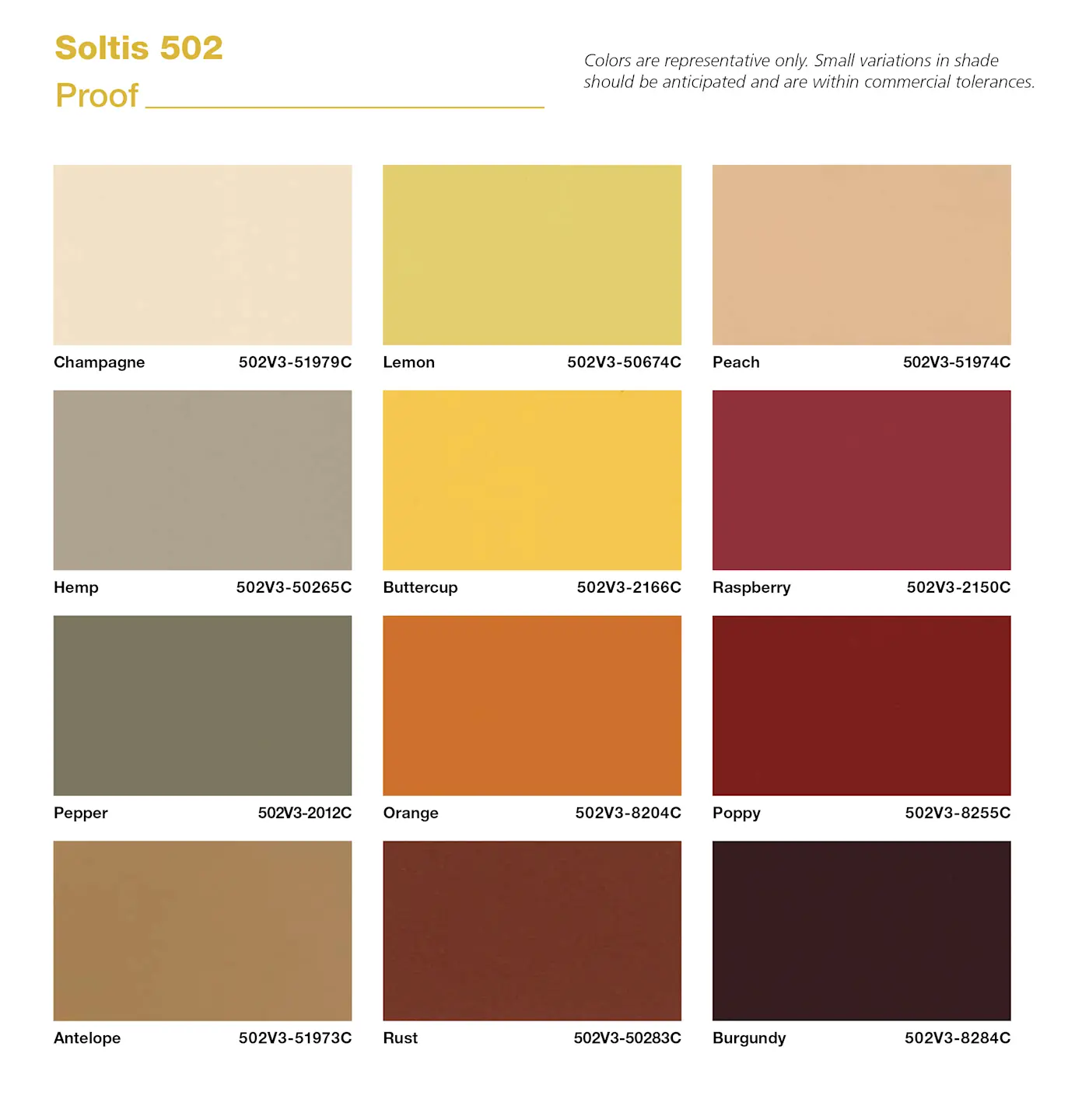 Soltis 502

Proof

Colors are representative only. Small variations in shade should be anticipated and are within commercial tolerances.

Champagne 502V3-51979C

Lemon 502V3-50674C

Peach 502V3-51974C

Hemp 502V3-50265C

Buttercup 502V3-2166C

Raspberry 502V3-2150C

Pepper 502V3-2012C

Orange 502V3-8204C

Poppy 502V3-8255C

Antelope 502V3-51973C

Rust 502V3-50283C

Burgundy 502V3-8284C